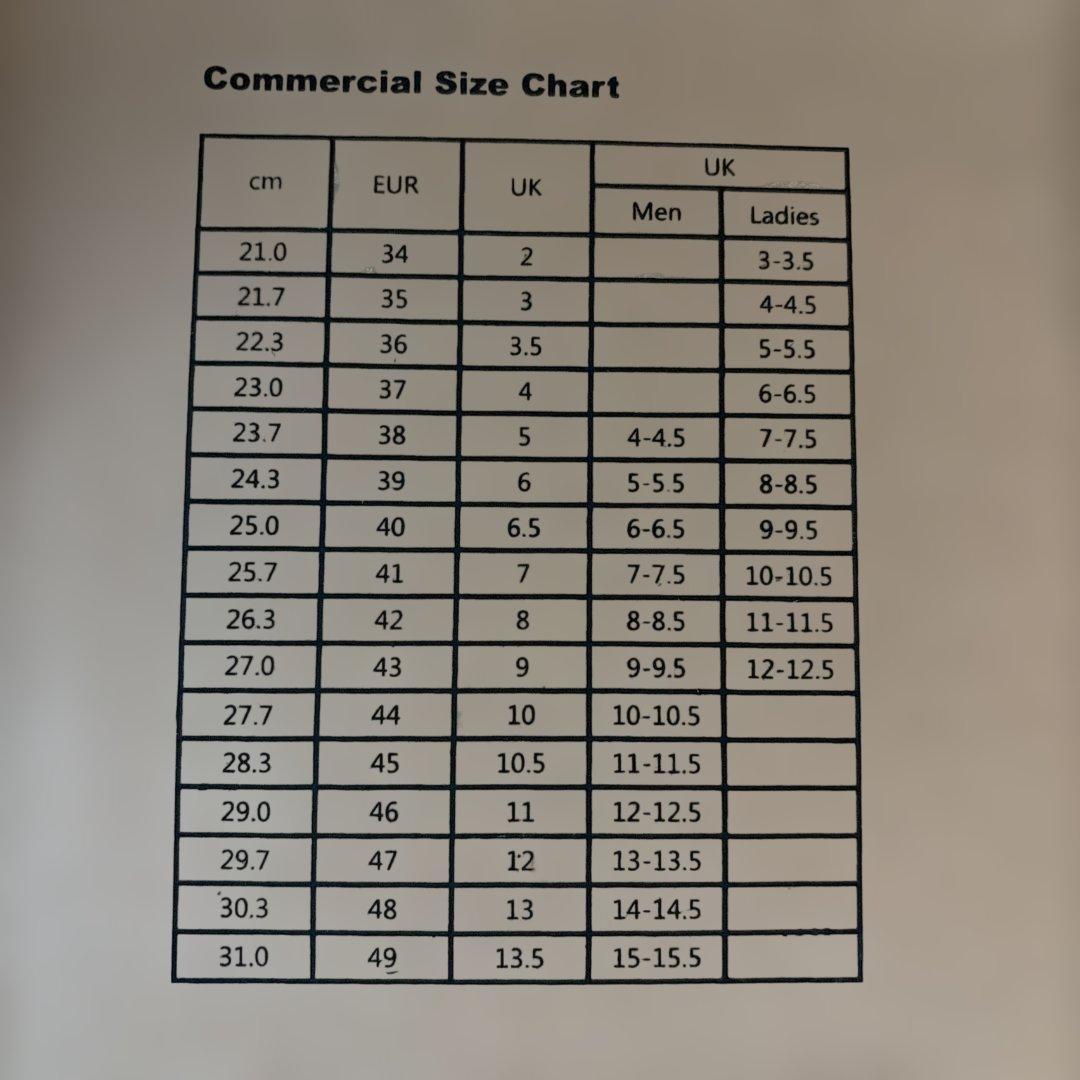 Commercial Size Chart

| cm | EUR | UK | UK Men | UK Ladies |
|---|---|---|---|---|
| 21.0 | 34 | 2 | | 3-3.5 |
| 21.7 | 35 | 3 | | 4-4.5 |
| 22.3 | 36 | 3.5 | | 5-5.5 |
| 23.0 | 37 | 4 | | 6-6.5 |
| 23.7 | 38 | 5 | 4-4.5 | 7-7.5 |
| 24.3 | 39 | 6 | 5-5.5 | 8-8.5 |
| 25.0 | 40 | 6.5 | 6-6.5 | 9-9.5 |
| 25.7 | 41 | 7 | 7-7.5 | 10-10.5 |
| 26.3 | 42 | 8 | 8-8.5 | 11-11.5 |
| 27.0 | 43 | 9 | 9-9.5 | 12-12.5 |
| 27.7 | 44 | 10 | 10-10.5 | |
| 28.3 | 45 | 10.5 | 11-11.5 | |
| 29.0 | 46 | 11 | 12-12.5 | |
| 29.7 | 47 | 12 | 13-13.5 | |
| 30.3 | 48 | 13 | 14-14.5 | |
| 31.0 | 49 | 13.5 | 15-15.5 | |